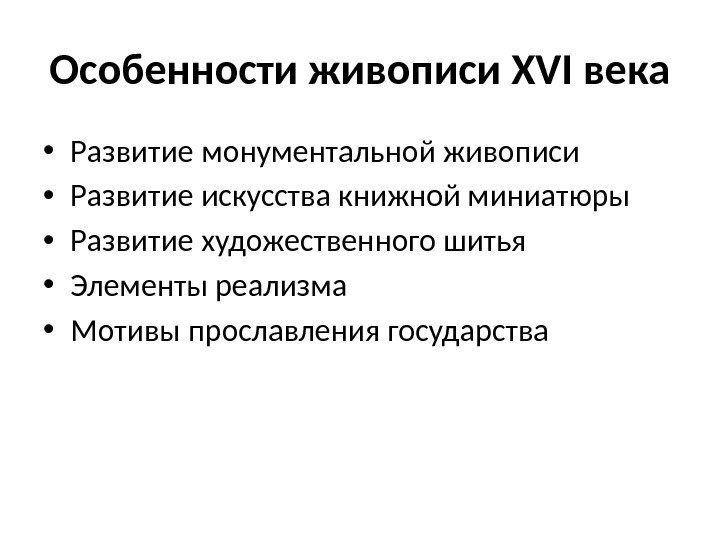 Особенности живописи XVI века

• Развитие монументальной живописи
• Развитие искусства книжной миниатюры
• Развитие художественного шитья
• Элементы реализма
• Мотивы прославления государства